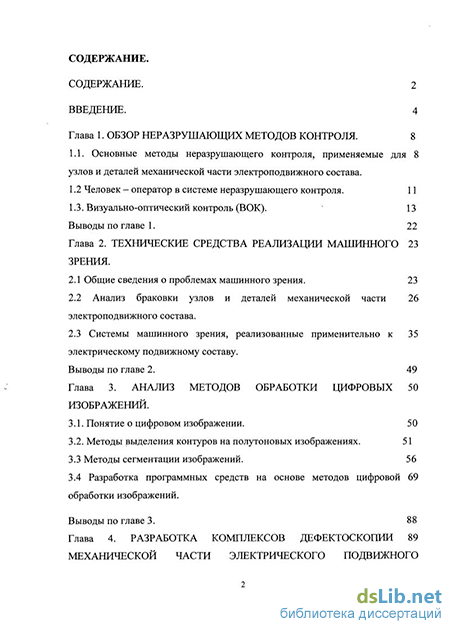 СОДЕРЖАНИЕ.

СОДЕРЖАНИЕ. 2

ВВЕДЕНИЕ. 4

Глава 1. ОБЗОР НЕРАЗРУШАЮЩИХ МЕТОДОВ КОНТРОЛЯ. 8

1.1. Основные методы неразрушающего контроля, применяемые для узлов и деталей механической части электроподвижного состава. 8

1.2 Человек – оператор в системе неразрушающего контроля. 11

1.3. Визуально-оптический контроль (ВОК). 13

Выводы по главе 1. 22

Глава 2. ТЕХНИЧЕСКИЕ СРЕДСТВА РЕАЛИЗАЦИИ МАШИННОГО ЗРЕНИЯ. 23

2.1 Общие сведения о проблемах машинного зрения. 23

2.2 Анализ браковки узлов и деталей механической части электроподвижного состава. 26

2.3 Системы машинного зрения, реализованные применительно к электрическому подвижному составу. 35

Выводы по главе 2. 49

Глава 3. АНАЛИЗ МЕТОДОВ ОБРАБОТКИ ЦИФРОВЫХ ИЗОБРАЖЕНИЙ. 50

3.1. Понятие о цифровом изображении. 50

3.2. Методы выделения контуров на полутоновых изображениях. 51

3.3 Методы сегментации изображений. 56

3.4 Разработка программных средств на основе методов цифровой обработки изображений. 69

Выводы по главе 3. 88

Глава 4. РАЗРАБОТКА КОМПЛЕКСОВ ДЕФЕКТОСКОПИИ МЕХАНИЧЕСКОЙ ЧАСТИ ЭЛЕКТРИЧЕСКОГО ПОДВИЖНОГО 89

2

dsLib.net
библиотека диссертаций